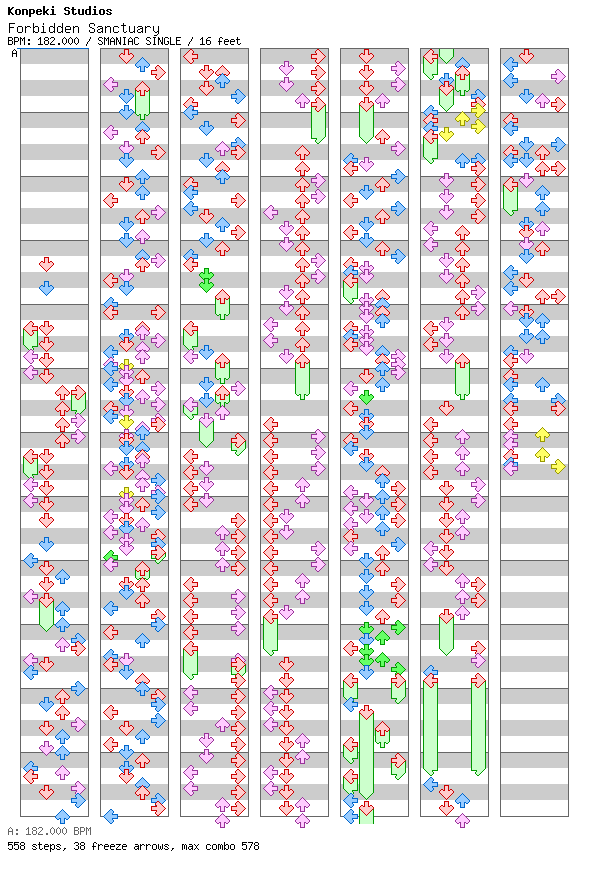 Konpeki Studios
Forbidden Sanctuary
BPM: 182.000 / SMANIAC SINGLE / 16 feet
A

A: 182.000 BPM
558 steps, 38 freeze arrows, max combo 578